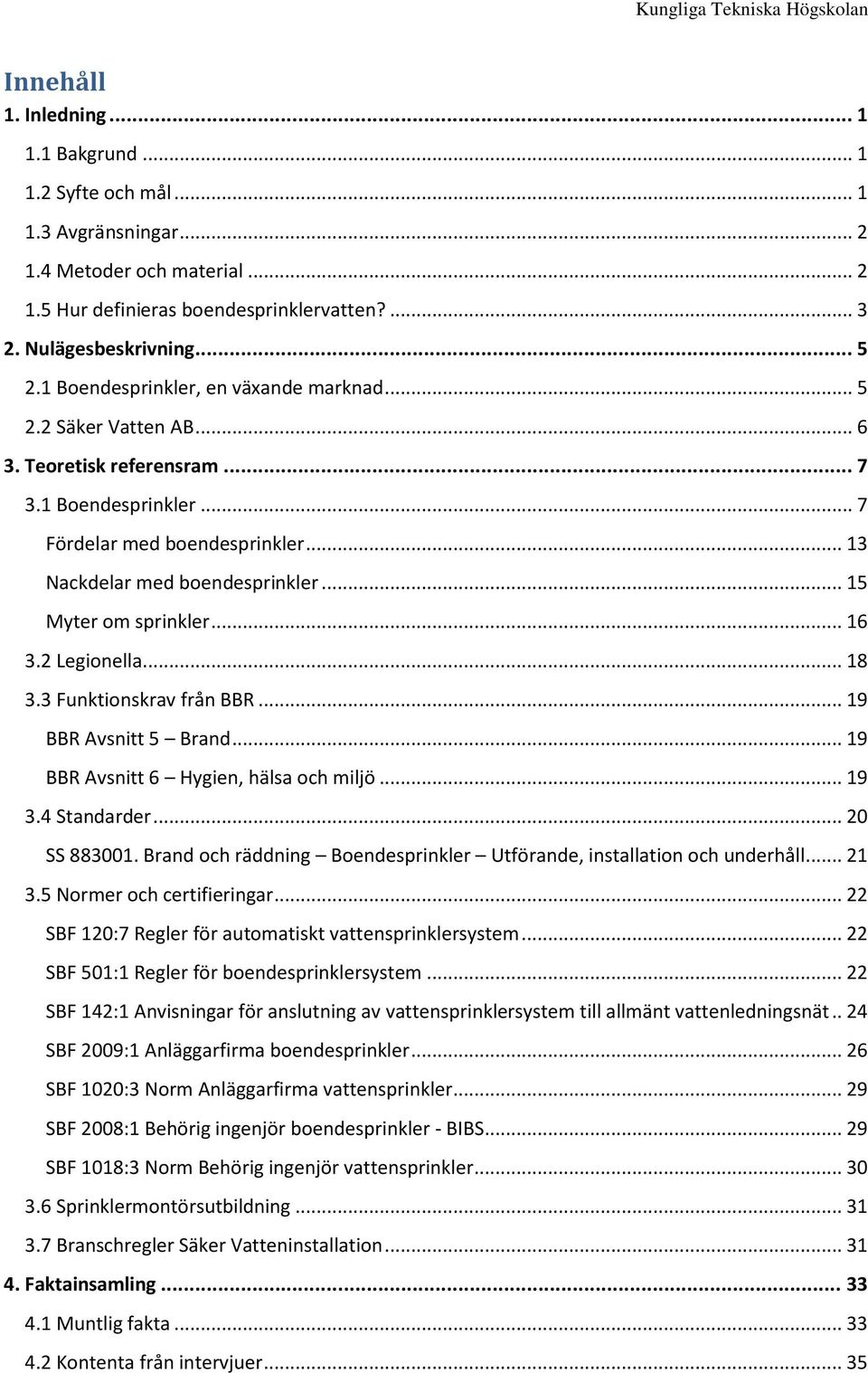 Kungliga Tekniska Högskolan

Innehåll

1. Inledning ... 1
1.1 Bakgrund ... 1
1.2 Syfte och mål ... 1
1.3 Avgränsningar ... 2
1.4 Metoder och material ... 2
1.5 Hur definieras boendesprinklervatten? ... 3
2. Nulägesbeskrivning ... 5
2.1 Boendesprinkler, en växande marknad ... 5
2.2 Säker Vatten AB ... 6
3. Teoretisk referensram ... 7
3.1 Boendesprinkler ... 7
Fördelar med boendesprinkler ... 13
Nackdelar med boendesprinkler ... 15
Myter om sprinkler ... 16
3.2 Legionella ... 18
3.3 Funktionskrav från BBR ... 19
BBR Avsnitt 5 – Brand ... 19
BBR Avsnitt 6 – Hygien, hälsa och miljö ... 19
3.4 Standarder ... 20
SS 883001. Brand och räddning – Boendesprinkler – Utförande, installation och underhåll ... 21
3.5 Normer och certifieringar ... 22
SBF 120:7 Regler för automatiskt vattensprinklersystem ... 22
SBF 501:1 Regler för boendesprinklersystem ... 22
SBF 142:1 Anvisningar för anslutning av vattensprinklersystem till allmänt vattenledningsnät .. 24
SBF 2009:1 Anläggarfirma boendesprinkler ... 26
SBF 1020:3 Norm Anläggarfirma vattensprinkler ... 29
SBF 2008:1 Behörig ingenjör boendesprinkler - BIBS ... 29
SBF 1018:3 Norm Behörig ingenjör vattensprinkler ... 30
3.6 Sprinklermontörsutbildning ... 31
3.7 Branschregler Säker Vatteninstallation ... 31
4. Faktainsamling ... 33
4.1 Muntlig fakta ... 33
4.2 Kontenta från intervjuer ... 35